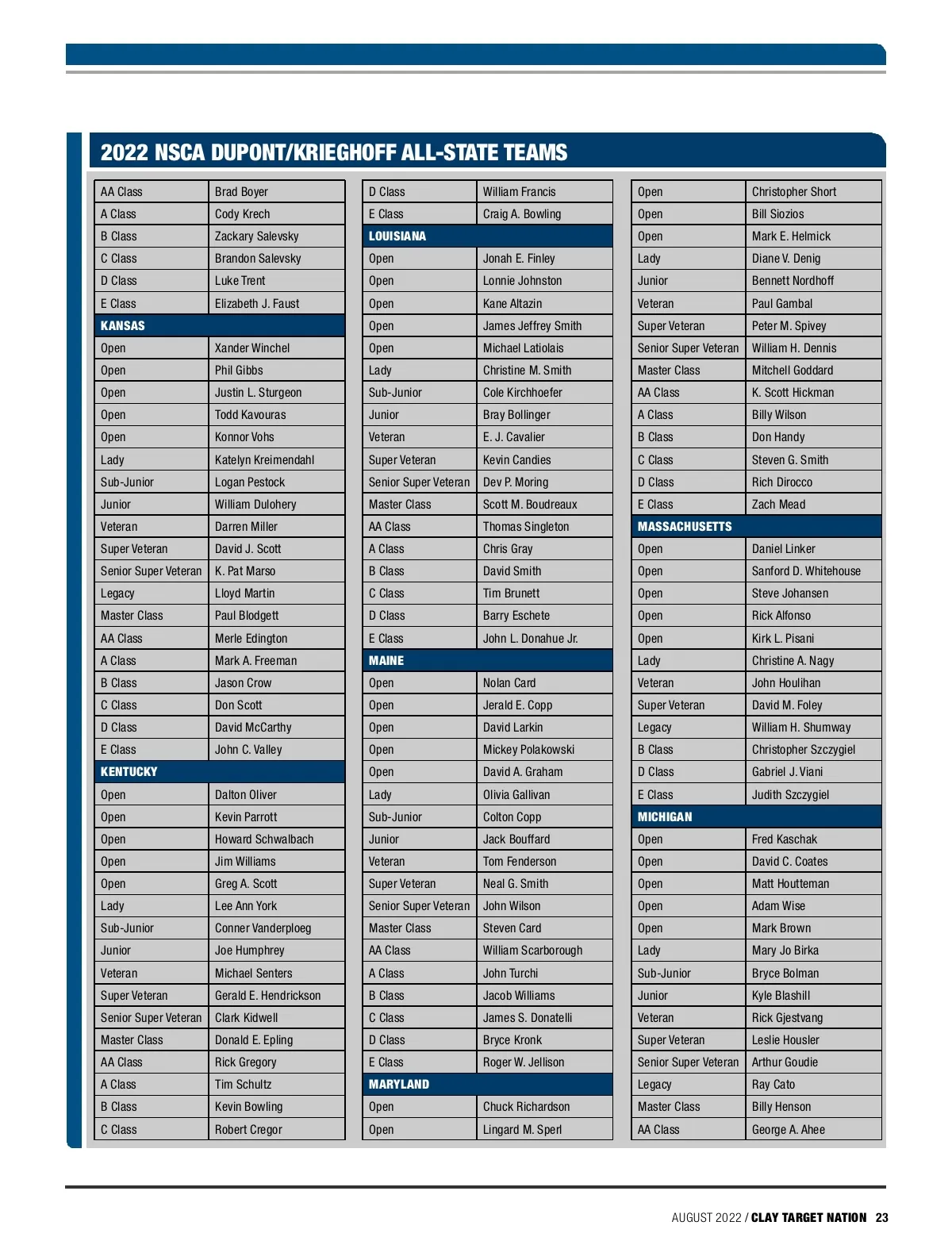 2022 NSCA DUPONT/KRIEGHOFF ALL-STATE TEAMS

| | |
|---|---|
| AA Class | Brad Boyer |
| A Class | Cody Krech |
| B Class | Zackary Salevsky |
| C Class | Brandon Salevsky |
| D Class | Luke Trent |
| E Class | Elizabeth J. Faust |
| KANSAS | |
| Open | Xander Winchel |
| Open | Phil Gibbs |
| Open | Justin L. Sturgeon |
| Open | Todd Kavouras |
| Open | Konnor Vohs |
| Lady | Katelyn Kreimendahl |
| Sub-Junior | Logan Pestock |
| Junior | William Dulohery |
| Veteran | Darren Miller |
| Super Veteran | David J. Scott |
| Senior Super Veteran | K. Pat Marso |
| Legacy | Lloyd Martin |
| Master Class | Paul Blodgett |
| AA Class | Merle Edington |
| A Class | Mark A. Freeman |
| B Class | Jason Crow |
| C Class | Don Scott |
| D Class | David McCarthy |
| E Class | John C. Valley |
| KENTUCKY | |
| Open | Dalton Oliver |
| Open | Kevin Parrott |
| Open | Howard Schwalbach |
| Open | Jim Williams |
| Open | Greg A. Scott |
| Lady | Lee Ann York |
| Sub-Junior | Conner Vanderploeg |
| Junior | Joe Humphrey |
| Veteran | Michael Senters |
| Super Veteran | Gerald E. Hendrickson |
| Senior Super Veteran | Clark Kidwell |
| Master Class | Donald E. Epling |
| AA Class | Rick Gregory |
| A Class | Tim Schultz |
| B Class | Kevin Bowling |
| C Class | Robert Cregor |

| | |
|---|---|
| D Class | William Francis |
| E Class | Craig A. Bowling |
| LOUISIANA | |
| Open | Jonah E. Finley |
| Open | Lonnie Johnston |
| Open | Kane Altazin |
| Open | James Jeffrey Smith |
| Open | Michael Latiolais |
| Lady | Christine M. Smith |
| Sub-Junior | Cole Kirchhoefer |
| Junior | Bray Bollinger |
| Veteran | E. J. Cavalier |
| Super Veteran | Kevin Candies |
| Senior Super Veteran | Dev P. Moring |
| Master Class | Scott M. Boudreaux |
| AA Class | Thomas Singleton |
| A Class | Chris Gray |
| B Class | David Smith |
| C Class | Tim Brunett |
| D Class | Barry Eschete |
| E Class | John L. Donahue Jr. |
| MAINE | |
| Open | Nolan Card |
| Open | Jerald E. Copp |
| Open | David Larkin |
| Open | Mickey Polakowski |
| Open | David A. Graham |
| Lady | Olivia Gallivan |
| Sub-Junior | Colton Copp |
| Junior | Jack Bouffard |
| Veteran | Tom Fenderson |
| Super Veteran | Neal G. Smith |
| Senior Super Veteran | John Wilson |
| Master Class | Steven Card |
| AA Class | William Scarborough |
| A Class | John Turchi |
| B Class | Jacob Williams |
| C Class | James S. Donatelli |
| D Class | Bryce Kronk |
| E Class | Roger W. Jellison |
| MARYLAND | |
| Open | Chuck Richardson |
| Open | Lingard M. Sperl |

| | |
|---|---|
| Open | Christopher Short |
| Open | Bill Siozios |
| Open | Mark E. Helmick |
| Lady | Diane V. Denig |
| Junior | Bennett Nordhoff |
| Veteran | Paul Gambal |
| Super Veteran | Peter M. Spivey |
| Senior Super Veteran | William H. Dennis |
| Master Class | Mitchell Goddard |
| AA Class | K. Scott Hickman |
| A Class | Billy Wilson |
| B Class | Don Handy |
| C Class | Steven G. Smith |
| D Class | Rich Dirocco |
| E Class | Zach Mead |
| MASSACHUSETTS | |
| Open | Daniel Linker |
| Open | Sanford D. Whitehouse |
| Open | Steve Johansen |
| Open | Rick Alfonso |
| Open | Kirk L. Pisani |
| Lady | Christine A. Nagy |
| Veteran | John Houlihan |
| Super Veteran | David M. Foley |
| Legacy | William H. Shumway |
| B Class | Christopher Szczygiel |
| D Class | Gabriel J. Viani |
| E Class | Judith Szczygiel |
| MICHIGAN | |
| Open | Fred Kaschak |
| Open | David C. Coates |
| Open | Matt Houtteman |
| Open | Adam Wise |
| Open | Mark Brown |
| Lady | Mary Jo Birka |
| Sub-Junior | Bryce Bolman |
| Junior | Kyle Blashill |
| Veteran | Rick Gjestvang |
| Super Veteran | Leslie Housler |
| Senior Super Veteran | Arthur Goudie |
| Legacy | Ray Cato |
| Master Class | Billy Henson |
| AA Class | George A. Ahee |

AUGUST 2022 / CLAY TARGET NATION 23